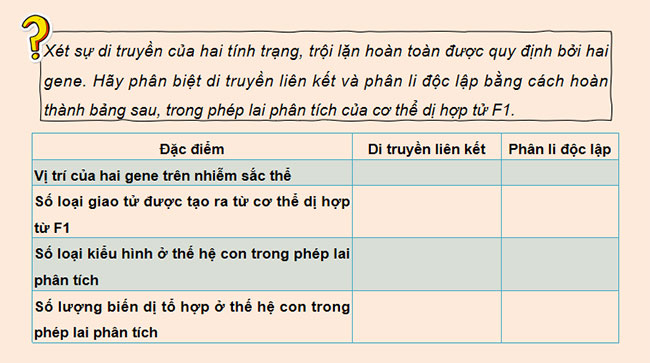 ?

Xét sự di truyền của hai tính trạng, trội lặn hoàn toàn được quy định bởi hai gene. Hãy phân biệt di truyền liên kết và phân li độc lập bằng cách hoàn thành bảng sau, trong phép lai phân tích của cơ thể dị hợp tử F1.

| Đặc điểm | Di truyền liên kết | Phân li độc lập |
|---|---|---|
| Vị trí của hai gene trên nhiễm sắc thể | | |
| Số loại giao tử được tạo ra từ cơ thể dị hợp tử F1 | | |
| Số loại kiểu hình ở thế hệ con trong phép lai phân tích | | |
| Số lượng biến dị tổ hợp ở thế hệ con trong phép lai phân tích | | |